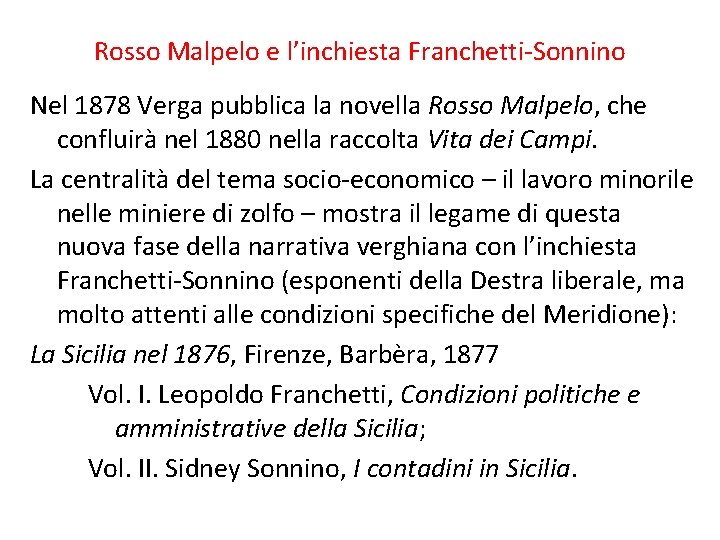 Rosso Malpelo e l'inchiesta Franchetti-Sonnino

Nel 1878 Verga pubblica la novella Rosso Malpelo, che confluirà nel 1880 nella raccolta Vita dei Campi.

La centralità del tema socio-economico – il lavoro minorile nelle miniere di zolfo – mostra il legame di questa nuova fase della narrativa verghiana con l'inchiesta Franchetti-Sonnino (esponenti della Destra liberale, ma molto attenti alle condizioni specifiche del Meridione):

La Sicilia nel 1876, Firenze, Barbèra, 1877

Vol. I. Leopoldo Franchetti, Condizioni politiche e amministrative della Sicilia;

Vol. II. Sidney Sonnino, I contadini in Sicilia.